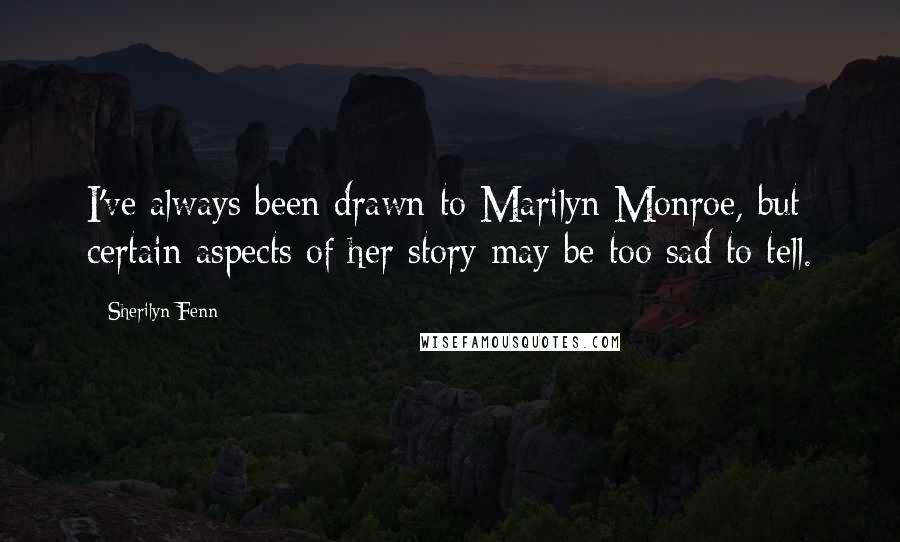 I've always been drawn to Marilyn Monroe, but certain aspects of her story may be too sad to tell.

Sherilyn Fenn

WISEFAMOUSQUOTES.COM